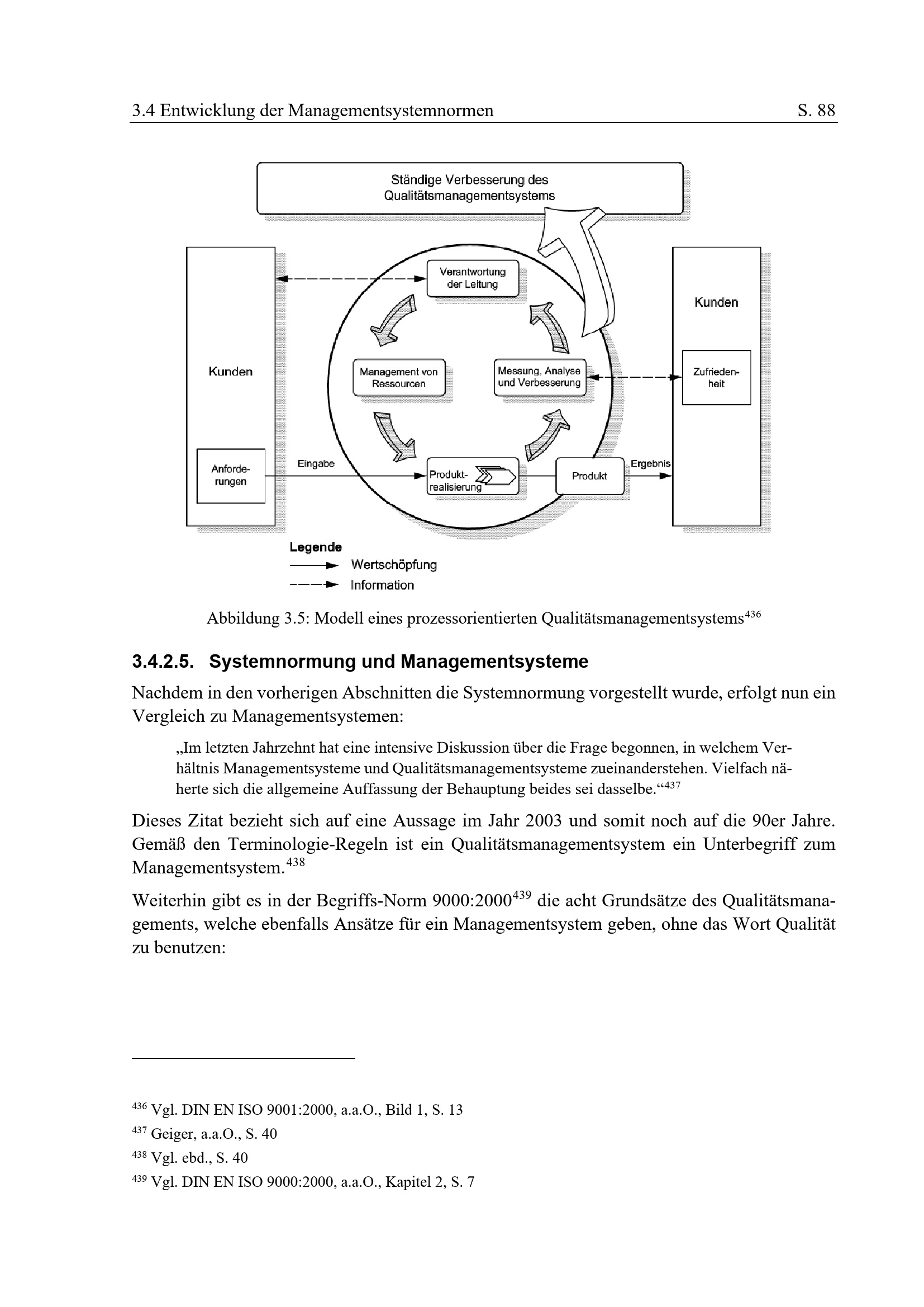 3.4 Entwicklung der Managementsystemnormen S. 88

Ständige Verbesserung des Qualitätsmanagementsystems

Kunden

Anforderungen

Verantwortung der Leitung

Management von Ressourcen

Messung, Analyse und Verbesserung

Eingabe

Produktrealisierung

Produkt

Ergebnis

Kunden

Zufriedenheit

Legende
Wertschöpfung
Information

Abbildung 3.5: Modell eines prozessorientierten Qualitätsmanagementsystems$^{436}$

3.4.2.5. Systemnormung und Managementsysteme

Nachdem in den vorherigen Abschnitten die Systemnormung vorgestellt wurde, erfolgt nun ein Vergleich zu Managementsystemen:

„Im letzten Jahrzehnt hat eine intensive Diskussion über die Frage begonnen, in welchem Verhältnis Managementsysteme und Qualitätsmanagementsysteme zueinanderstehen. Vielfach näherte sich die allgemeine Auffassung der Behauptung beides sei dasselbe.“$^{437}$

Dieses Zitat bezieht sich auf eine Aussage im Jahr 2003 und somit noch auf die 90er Jahre. Gemäß den Terminologie-Regeln ist ein Qualitätsmanagementsystem ein Unterbegriff zum Managementsystem.$^{438}$

Weiterhin gibt es in der Begriffs-Norm 9000:2000$^{439}$ die acht Grundsätze des Qualitätsmanagements, welche ebenfalls Ansätze für ein Managementsystem geben, ohne das Wort Qualität zu benutzen:

$^{436}$ Vgl. DIN EN ISO 9001:2000, a.a.O., Bild 1, S. 13
$^{437}$ Geiger, a.a.O., S. 40
$^{438}$ Vgl. ebd., S. 40
$^{439}$ Vgl. DIN EN ISO 9000:2000, a.a.O., Kapitel 2, S. 7